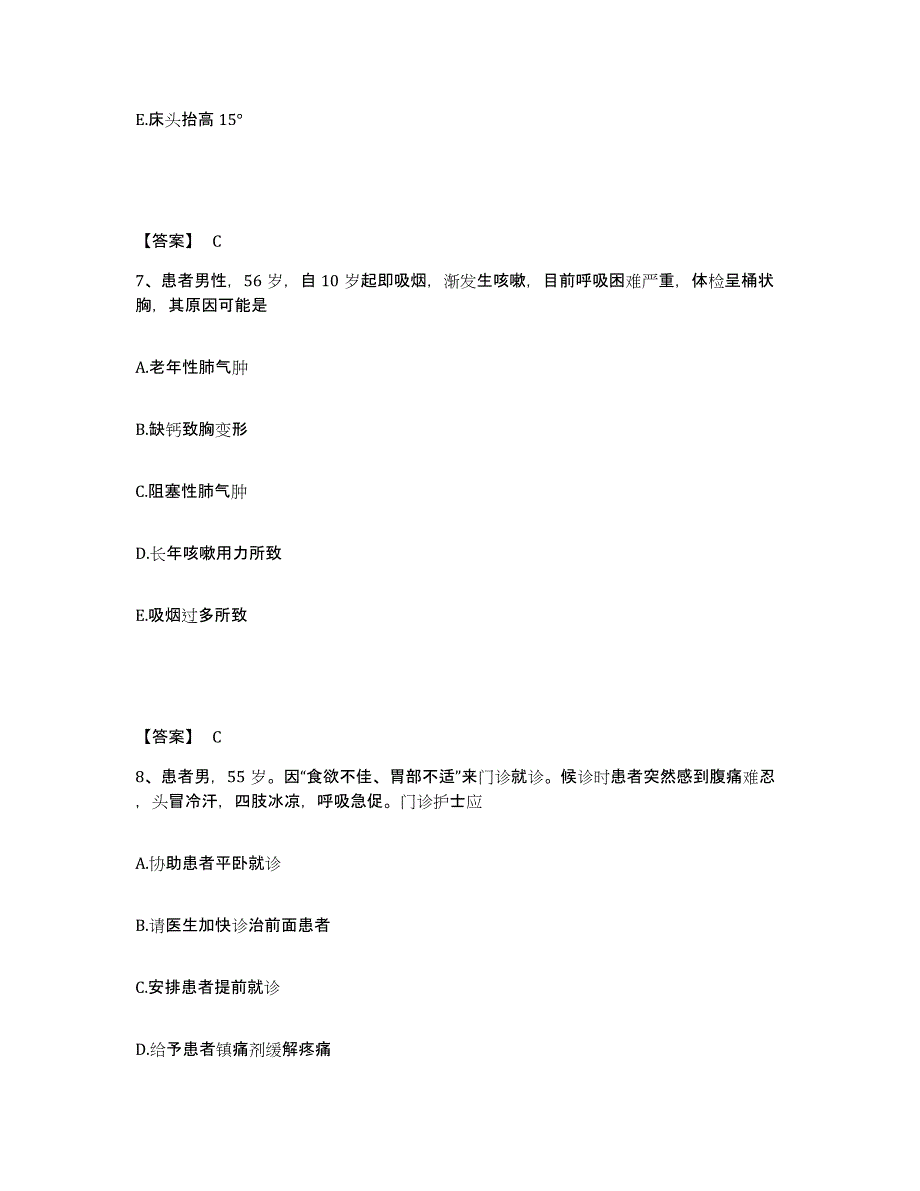 E.床头抬高 15°

【答案】 C

7、患者男性，56 岁，自 10 岁起即吸烟，渐发生咳嗽，目前呼吸困难严重，体检呈桶状胸，其原因可能是

A.老年性肺气肿

B.缺钙致胸变形

C.阻塞性肺气肿

D.长年咳嗽用力所致

E.吸烟过多所致

【答案】 C

8、患者男，55 岁。因“食欲不佳、胃部不适”来门诊就诊。候诊时患者突然感到腹痛难忍，头冒冷汗，四肢冰凉，呼吸急促。门诊护士应

A.协助患者平卧就诊

B.请医生加快诊治前面患者

C.安排患者提前就诊

D.给予患者镇痛剂缓解疼痛